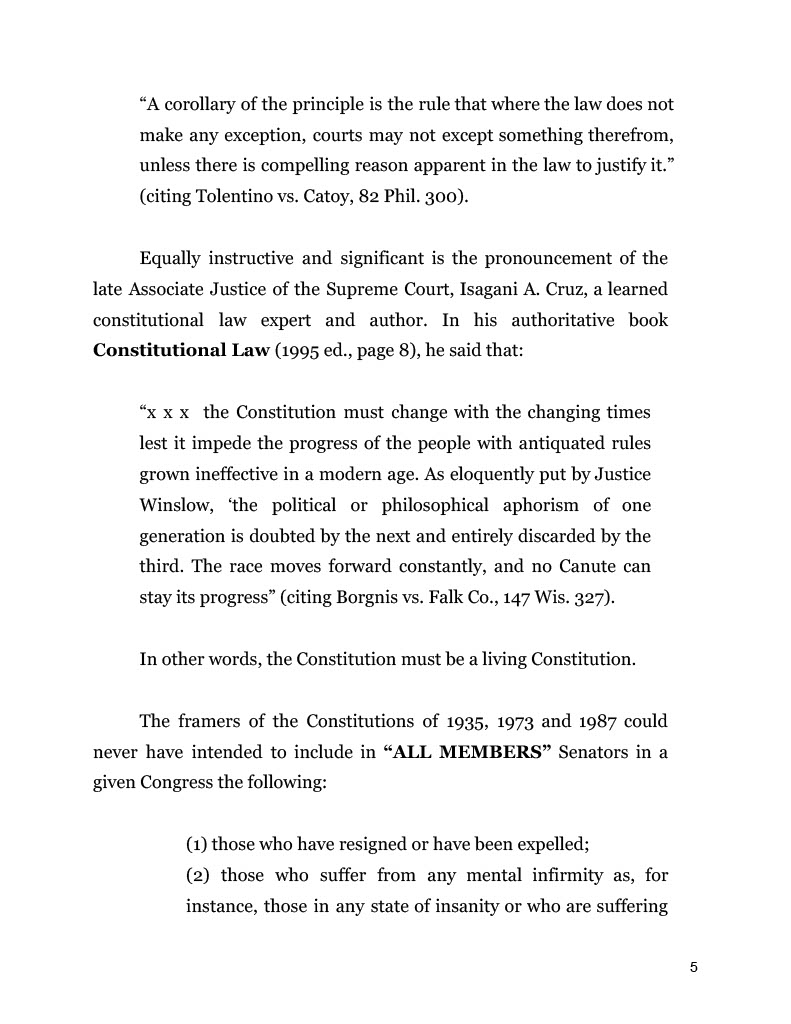 "A corollary of the principle is the rule that where the law does not make any exception, courts may not except something therefrom, unless there is compelling reason apparent in the law to justify it." (citing Tolentino vs. Catoy, 82 Phil. 300).

Equally instructive and significant is the pronouncement of the late Associate Justice of the Supreme Court, Isagani A. Cruz, a learned constitutional law expert and author. In his authoritative book Constitutional Law (1995 ed., page 8), he said that:

"x x x the Constitution must change with the changing times lest it impede the progress of the people with antiquated rules grown ineffective in a modern age. As eloquently put by Justice Winslow, 'the political or philosophical aphorism of one generation is doubted by the next and entirely discarded by the third. The race moves forward constantly, and no Canute can stay its progress" (citing Borgnis vs. Falk Co., 147 Wis. 327).

In other words, the Constitution must be a living Constitution.

The framers of the Constitutions of 1935, 1973 and 1987 could never have intended to include in "ALL MEMBERS" Senators in a given Congress the following:

(1) those who have resigned or have been expelled;
(2) those who suffer from any mental infirmity as, for instance, those in any state of insanity or who are suffering

5